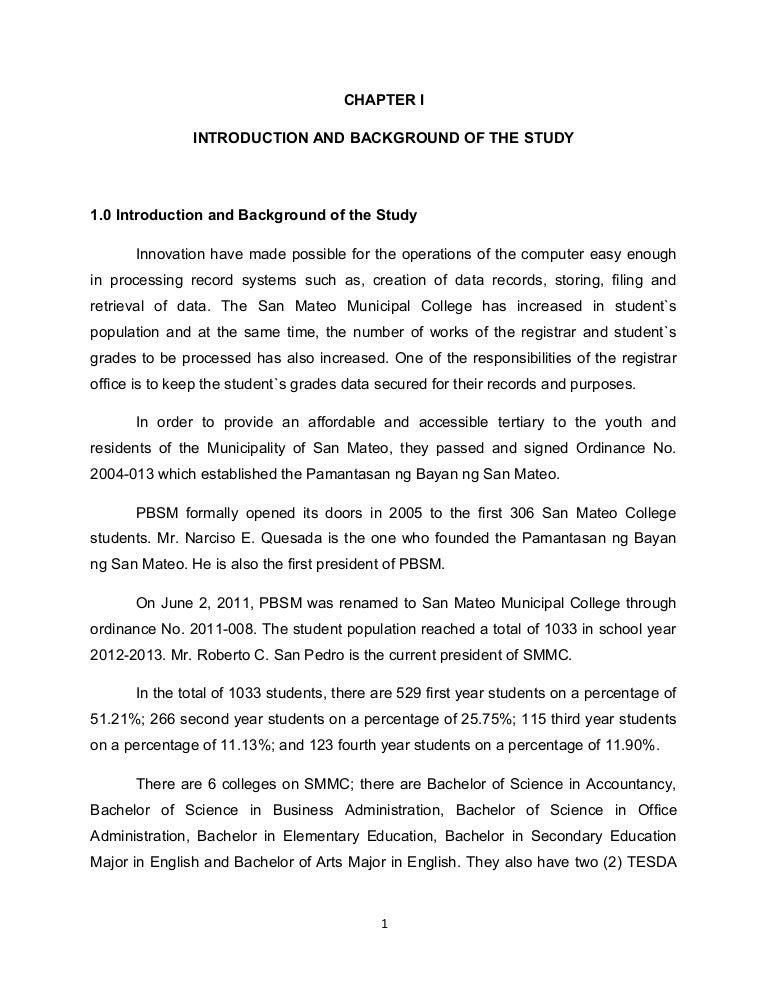 CHAPTER I

INTRODUCTION AND BACKGROUND OF THE STUDY

1.0 Introduction and Background of the Study

Innovation have made possible for the operations of the computer easy enough in processing record systems such as, creation of data records, storing, filing and retrieval of data. The San Mateo Municipal College has increased in student`s population and at the same time, the number of works of the registrar and student`s grades to be processed has also increased. One of the responsibilities of the registrar office is to keep the student`s grades data secured for their records and purposes.

In order to provide an affordable and accessible tertiary to the youth and residents of the Municipality of San Mateo, they passed and signed Ordinance No. 2004-013 which established the Pamantasan ng Bayan ng San Mateo.

PBSM formally opened its doors in 2005 to the first 306 San Mateo College students. Mr. Narciso E. Quesada is the one who founded the Pamantasan ng Bayan ng San Mateo. He is also the first president of PBSM.

On June 2, 2011, PBSM was renamed to San Mateo Municipal College through ordinance No. 2011-008. The student population reached a total of 1033 in school year 2012-2013. Mr. Roberto C. San Pedro is the current president of SMMC.

In the total of 1033 students, there are 529 first year students on a percentage of 51.21%; 266 second year students on a percentage of 25.75%; 115 third year students on a percentage of 11.13%; and 123 fourth year students on a percentage of 11.90%.

There are 6 colleges on SMMC; there are Bachelor of Science in Accountancy, Bachelor of Science in Business Administration, Bachelor of Science in Office Administration, Bachelor in Elementary Education, Bachelor in Secondary Education Major in English and Bachelor of Arts Major in English. They also have two (2) TESDA

1